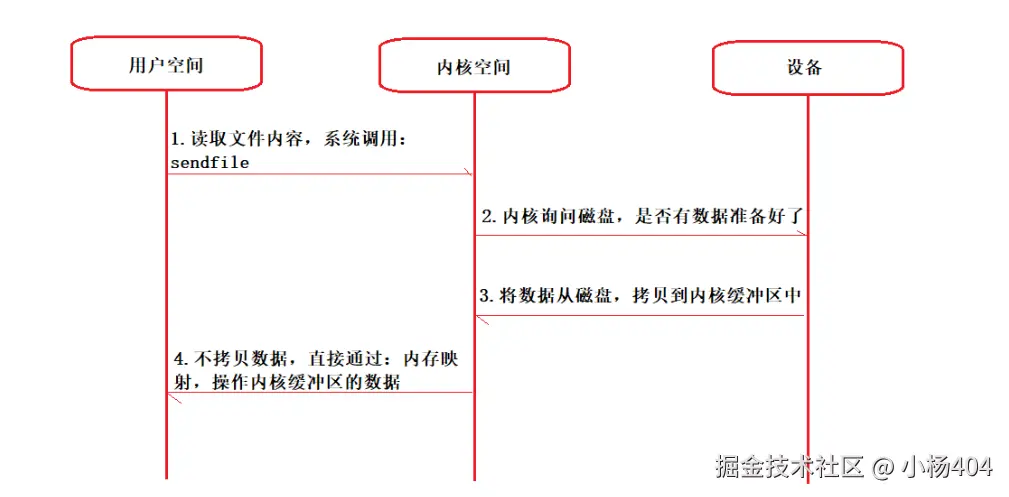 用户空间

内核空间

设备

1. 读取文件内容，系统调用：sendfile

2. 内核询问磁盘，是否有数据准备好了

3. 将数据从磁盘，拷贝到内核缓冲区中

4. 不拷贝数据，直接通过：内存映射，操作内核缓冲区的数据

掘金技术社区 @ 小杨404